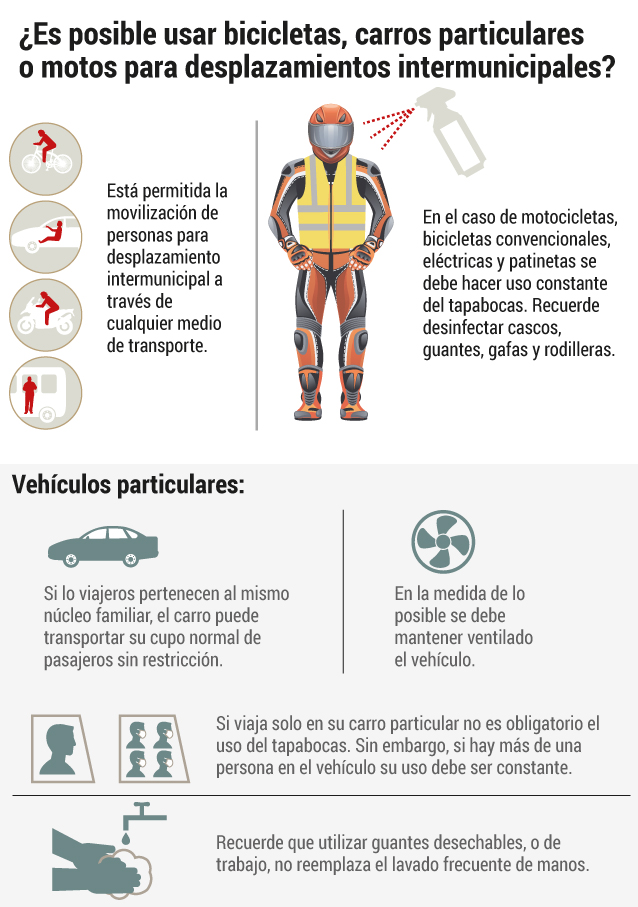 ¿Es posible usar bicicletas, carros particulares o motos para desplazamientos intermunicipales?

Está permitida la movilización de personas para desplazamiento intermunicipal a través de cualquier medio de transporte.

En el caso de motocicletas, bicicletas convencionales, eléctricas y patinetas se debe hacer uso constante del tapabocas. Recuerde desinfectar cascos, guantes, gafas y rodilleras.

Vehículos particulares:

Si lo viajeros pertenecen al mismo núcleo familiar, el carro puede transportar su cupo normal de pasajeros sin restricción.

En la medida de lo posible se debe mantener ventilado el vehículo.

Si viaja solo en su carro particular no es obligatorio el uso del tapabocas. Sin embargo, si hay más de una persona en el vehículo su uso debe ser constante.

Recuerde que utilizar guantes desechables, o de trabajo, no reemplaza el lavado frecuente de manos.